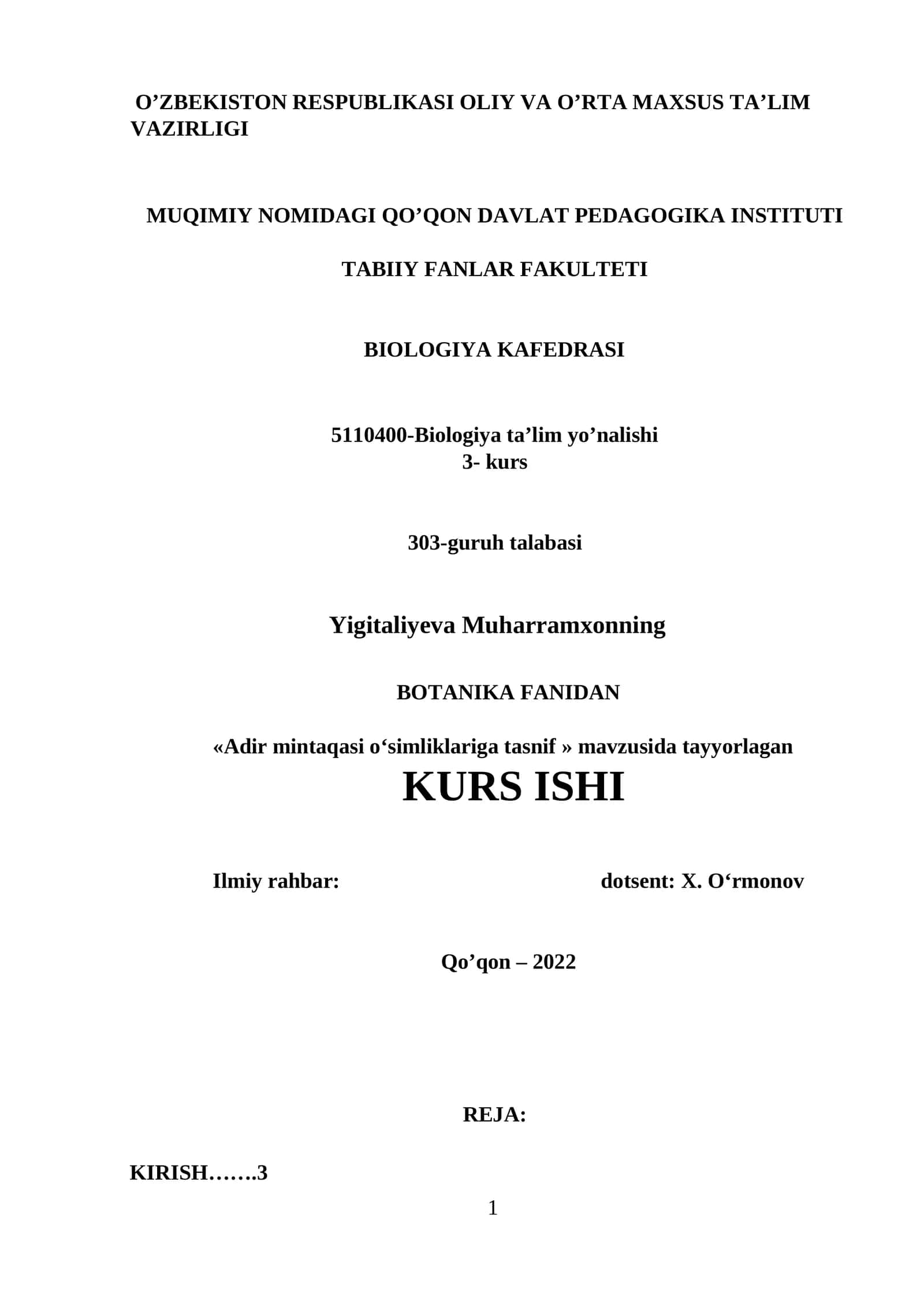 O’ZBEKISTON RESPUBLIKASI OLIY VA O’RTA MAXSUS TA’LIM VAZIRLIGI

MUQIMIY NOMIDAGI QO’QON DAVLAT PEDAGOGIKA INSTITUTI

TABIIY FANLAR FAKULTETI

BIOLOGIYA KAFEDRASI

5110400-Biologiya ta’lim yo’nalishi
3- kurs

303-guruh talabasi

Yigitaliyeva Muharramxonning

BOTANIKA FANIDAN

«Adir mintaqasi o‘simliklariga tasnif » mavzusida tayyorlagan
KURS ISHI

Ilmiy rahbar: dotsent: X. O‘rmonov

Qo’qon – 2022

REJA:

KIRISH…….3

1